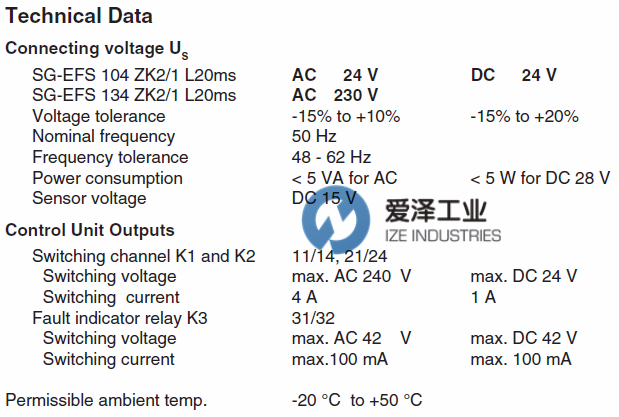 Technical Data

Connecting voltage $U_s$

SG-EFS 104 ZK2/1 L20ms AC 24 V DC 24 V
SG-EFS 134 ZK2/1 L20ms AC 230 V
Voltage tolerance -15% to +10% -15% to +20%
Nominal frequency 50 Hz
Frequency tolerance 48 - 62 Hz
Power consumption < 5 VA for AC < 5 W for DC 28 V
Sensor voltage DC 15 V

Control Unit Outputs

Switching channel K1 and K2 11/14, 21/24
Switching voltage max. AC 240 V max. DC 24 V
Switching current 4 A 1 A
Fault indicator relay K3 31/32
Switching voltage max. AC 42 V max. DC 42 V
Switching current max.100 mA max. 100 mA

Permissible ambient temp. -20 °C to +50 °C

爱泽工业
IZE INDUSTRIES